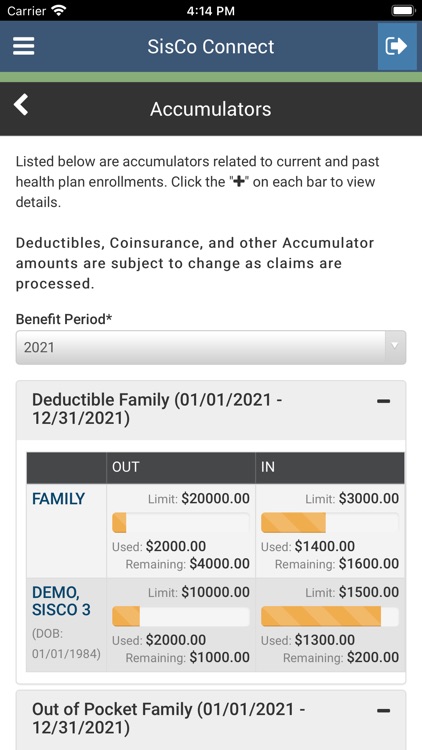 Carrier 4:14 PM

SisCo Connect

Accumulators

Listed below are accumulators related to current and past health plan enrollments. Click the "+" on each bar to view details.

Deductibles, Coinsurance, and other Accumulator amounts are subject to change as claims are processed.

Benefit Period*

2021

Deductible Family (01/01/2021 - 12/31/2021) −

| | OUT | IN |
|---|---|---|
| FAMILY | Limit: \$20000.00 Used: \$2000.00 Remaining: \$4000.00 | Limit: \$3000.00 Used: \$1400.00 Remaining: \$1600.00 |
| DEMO, SISCO 3 (DOB: 01/01/1984) | Limit: \$10000.00 Used: \$2000.00 Remaining: \$1000.00 | Limit: \$1500.00 Used: \$1300.00 Remaining: \$200.00 |

Out of Pocket Family (01/01/2021 - 12/31/2021) −